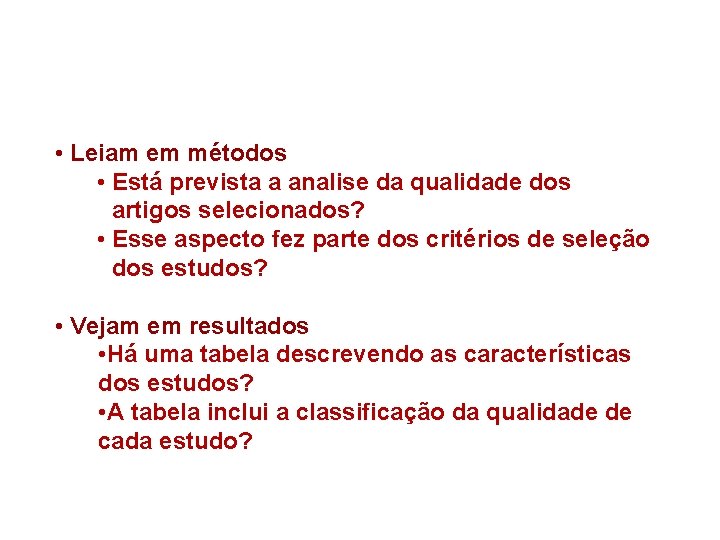 • Leiam em métodos
• Está prevista a analise da qualidade dos artigos selecionados?
• Esse aspecto fez parte dos critérios de seleção dos estudos?

• Vejam em resultados
•Há uma tabela descrevendo as características dos estudos?
•A tabela inclui a classificação da qualidade de cada estudo?